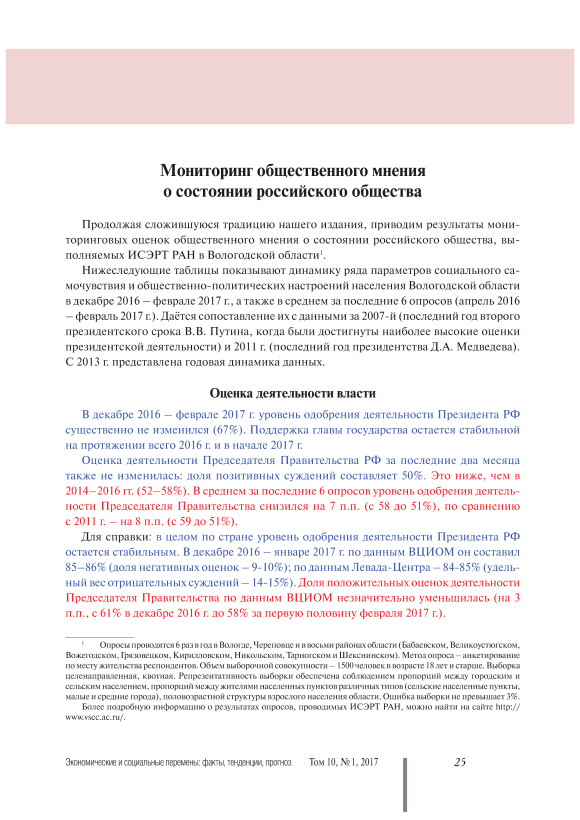 Мониторинг общественного мнения
о состоянии российского общества

Продолжая сложившуюся традицию нашего издания, приводим результаты мониторинговых оценок общественного мнения о состоянии российского общества, выполняемых ИСЭРТ РАН в Вологодской области$^1$.

Нижеследующие таблицы показывают динамику ряда параметров социального самочувствия и общественно-политических настроений населения Вологодской области в декабре 2016 – феврале 2017 г., а также в среднем за последние 6 опросов (апрель 2016 – февраль 2017 г.). Даётся сопоставление их с данными за 2007-й (последний год второго президентского срока В.В. Путина, когда были достигнуты наиболее высокие оценки президентской деятельности) и 2011 г. (последний год президентства Д.А. Медведева). С 2013 г. представлена годовая динамика данных.

Оценка деятельности власти

В декабре 2016 – феврале 2017 г. уровень одобрения деятельности Президента РФ существенно не изменился (67%). Поддержка главы государства остается стабильной на протяжении всего 2016 г. и в начале 2017 г.

Оценка деятельности Председателя Правительства РФ за последние два месяца также не изменилась: доля позитивных суждений составляет 50%. Это ниже, чем в 2014–2016 гг. (52–58%). В среднем за последние 6 опросов уровень одобрения деятельности Председателя Правительства снизился на 7 п.п. (с 58 до 51%), по сравнению с 2011 г. – на 8 п.п. (с 59 до 51%).

Для справки: в целом по стране уровень одобрения деятельности Президента РФ остается стабильным. В декабре 2016 – январе 2017 г. по данным ВЦИОМ он составил 85–86% (доля негативных оценок – 9-10%); по данным Левада-Центра – 84-85% (удельный вес отрицательных суждений – 14-15%). Доля положительных оценок деятельности Председателя Правительства по данным ВЦИОМ незначительно уменьшилась (на 3 п.п., с 61% в декабре 2016 г. до 58% за первую половину февраля 2017 г.).

$^1$ Опросы проводятся 6 раз в год в Вологде, Череповце и в восьми районах области (Бабаевском, Великоустюгском, Вожегодском, Грязовецком, Кирилловском, Никольском, Тарногском и Шекснинском). Метод опроса – анкетирование по месту жительства респондентов. Объем выборочной совокупности – 1500 человек в возрасте 18 лет и старше. Выборка целенаправленная, квотная. Репрезентативность выборки обеспечена соблюдением пропорций между городским и сельским населением, пропорций между жителями населенных пунктов различных типов (сельские населенные пункты, малые и средние города), половозрастной структуры взрослого населения области. Ошибка выборки не превышает 3%.

Более подробную информацию о результатах опросов, проводимых ИСЭРТ РАН, можно найти на сайте http://www.vscc.ac.ru/.

Экономические и социальные перемены: факты, тенденции, прогноз Том 10, № 1, 2017 25